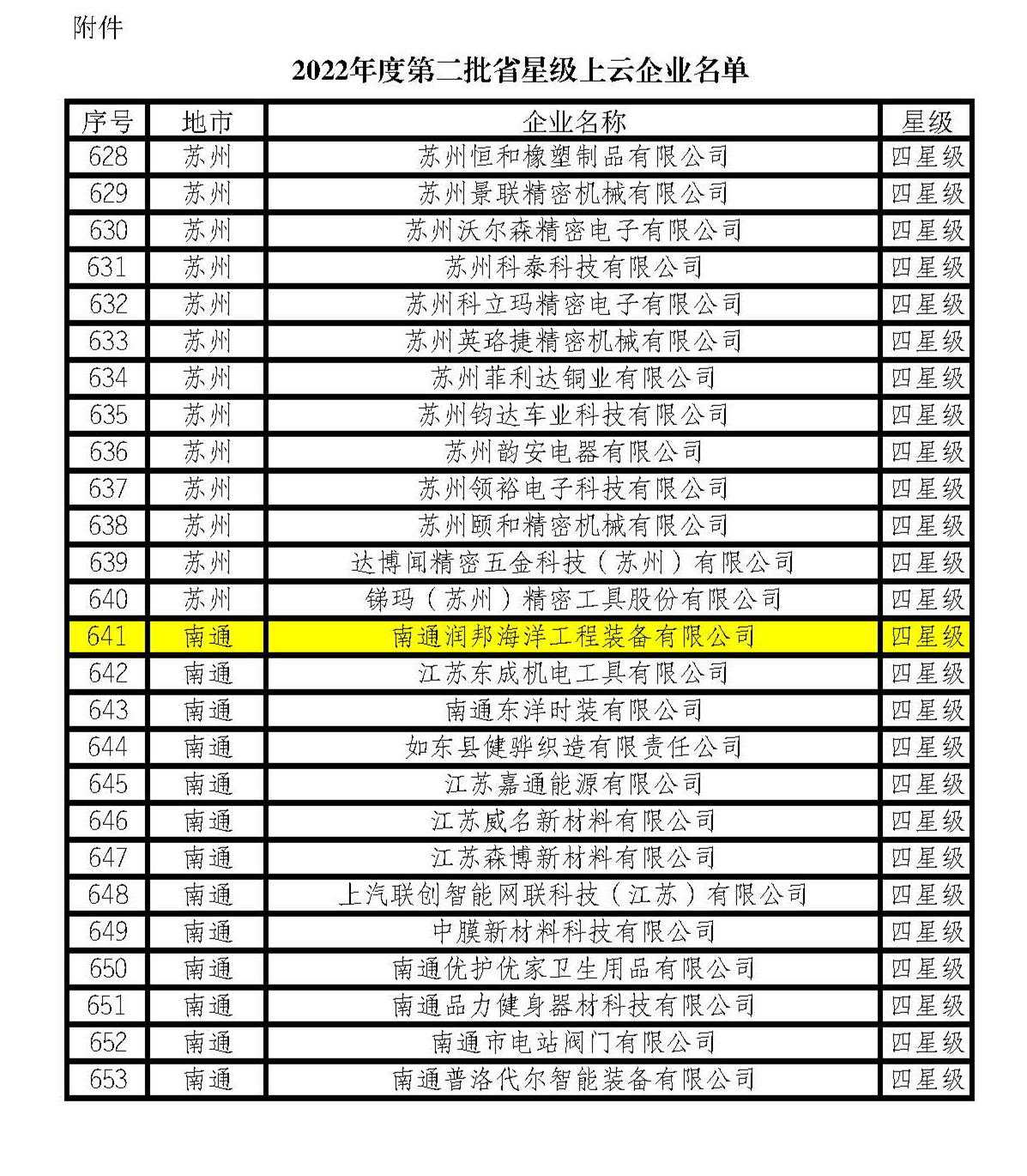 附件

2022年度第二批省星级上云企业名单

| 序号 | 地市 | 企业名称 | 星级 |
|---|---|---|---|
| 628 | 苏州 | 苏州恒和橡塑制品有限公司 | 四星级 |
| 629 | 苏州 | 苏州景联精密机械有限公司 | 四星级 |
| 630 | 苏州 | 苏州沃尔森精密电子有限公司 | 四星级 |
| 631 | 苏州 | 苏州科泰科技有限公司 | 四星级 |
| 632 | 苏州 | 苏州科立玛精密电子有限公司 | 四星级 |
| 633 | 苏州 | 苏州英珞捷精密机械有限公司 | 四星级 |
| 634 | 苏州 | 苏州菲利达铜业有限公司 | 四星级 |
| 635 | 苏州 | 苏州钧达车业科技有限公司 | 四星级 |
| 636 | 苏州 | 苏州韵安电器有限公司 | 四星级 |
| 637 | 苏州 | 苏州领裕电子科技有限公司 | 四星级 |
| 638 | 苏州 | 苏州颐和精密机械有限公司 | 四星级 |
| 639 | 苏州 | 达博闻精密五金科技（苏州）有限公司 | 四星级 |
| 640 | 苏州 | 锑玛（苏州）精密工具股份有限公司 | 四星级 |
| 641 | 南通 | 南通润邦海洋工程装备有限公司 | 四星级 |
| 642 | 南通 | 江苏东成机电工具有限公司 | 四星级 |
| 643 | 南通 | 南通东洋时装有限公司 | 四星级 |
| 644 | 南通 | 如东县健骅织造有限责任公司 | 四星级 |
| 645 | 南通 | 江苏嘉通能源有限公司 | 四星级 |
| 646 | 南通 | 江苏威名新材料有限公司 | 四星级 |
| 647 | 南通 | 江苏森博新材料有限公司 | 四星级 |
| 648 | 南通 | 上汽联创智能网联科技（江苏）有限公司 | 四星级 |
| 649 | 南通 | 中膜新材料科技有限公司 | 四星级 |
| 650 | 南通 | 南通优护优家卫生用品有限公司 | 四星级 |
| 651 | 南通 | 南通品力健身器材科技有限公司 | 四星级 |
| 652 | 南通 | 南通市电站阀门有限公司 | 四星级 |
| 653 | 南通 | 南通普洛代尔智能装备有限公司 | 四星级 |